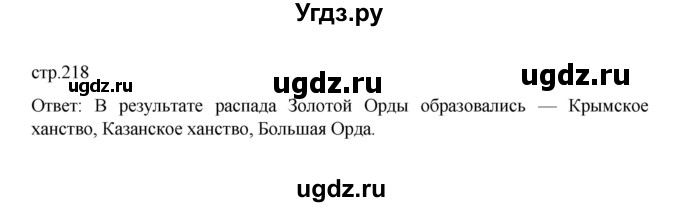 Угдз.ру

стр.218
ugdz.ru ugdz.ru ugdz.ru
Ответ: В результате распада Золотой Орды образовались — Крымское ханство, Казанское ханство, Большая Орда.

ugdz.ru